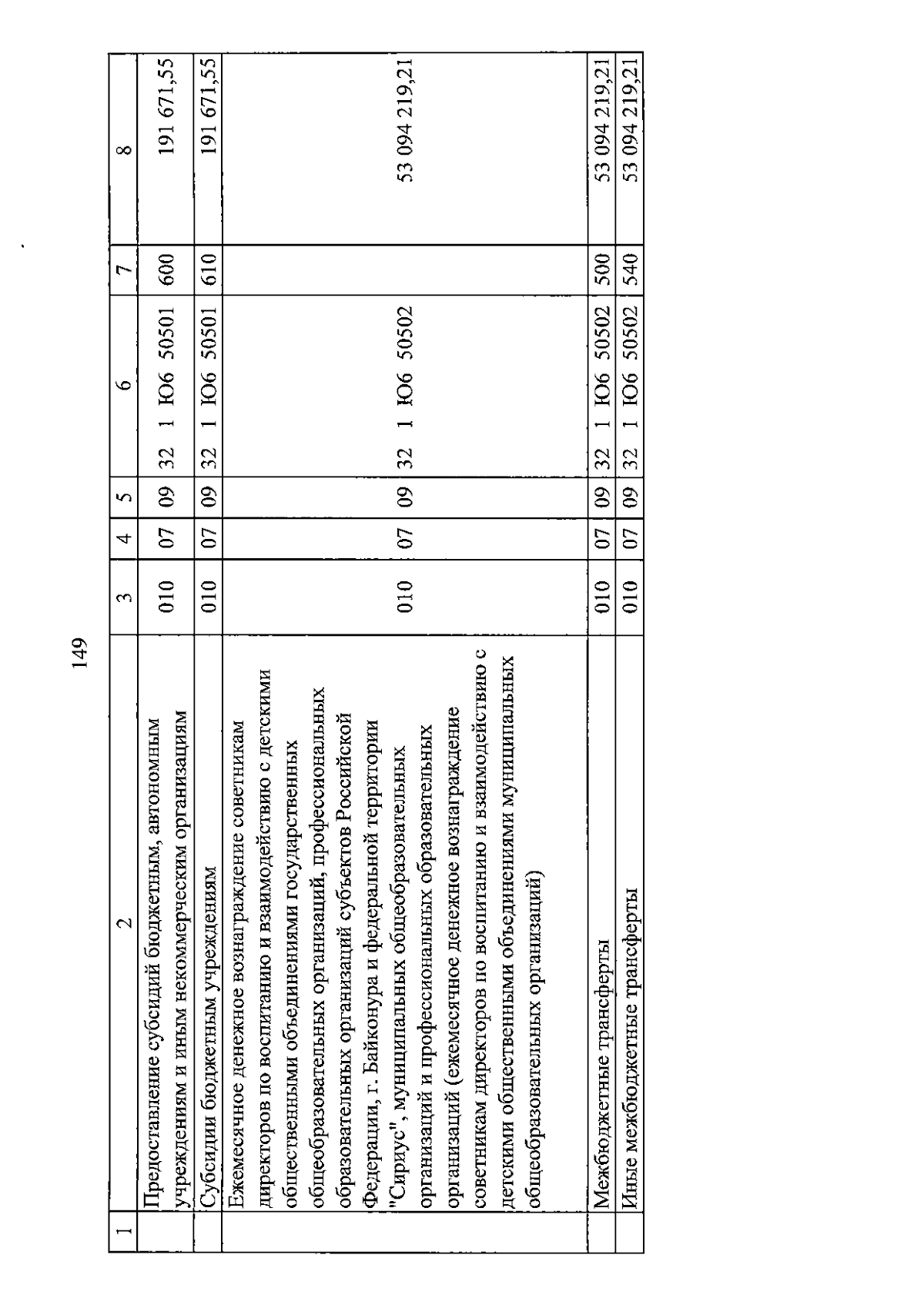 149

| 1 | 2 | 3 | 4 | 5 | 6 | 7 | 8 |
|---|---|---|---|---|---|---|---|
| | Предоставление субсидий бюджетным, автономным учреждениям и иным некоммерческим организациям | 010 | 07 | 09 | 32 1 Ю6 50501 | 600 | 191 671,55 |
| | Субсидии бюджетным учреждениям | 010 | 07 | 09 | 32 1 Ю6 50501 | 610 | 191 671,55 |
| | Ежемесячное денежное вознаграждение советникам директоров по воспитанию и взаимодействию с детскими общественными объединениями государственных общеобразовательных организаций, профессиональных образовательных организаций субъектов Российской Федерации, г. Байконура и федеральной территории "Сириус", муниципальных общеобразовательных организаций и профессиональных образовательных организаций (ежемесячное денежное вознаграждение советникам директоров по воспитанию и взаимодействию с детскими общественными объединениями муниципальных общеобразовательных организаций) | 010 | 07 | 09 | 32 1 Ю6 50502 | | 53 094 219,21 |
| | Межбюджетные трансферты | 010 | 07 | 09 | 32 1 Ю6 50502 | 500 | 53 094 219,21 |
| | Иные межбюджетные трансферты | 010 | 07 | 09 | 32 1 Ю6 50502 | 540 | 53 094 219,21 |